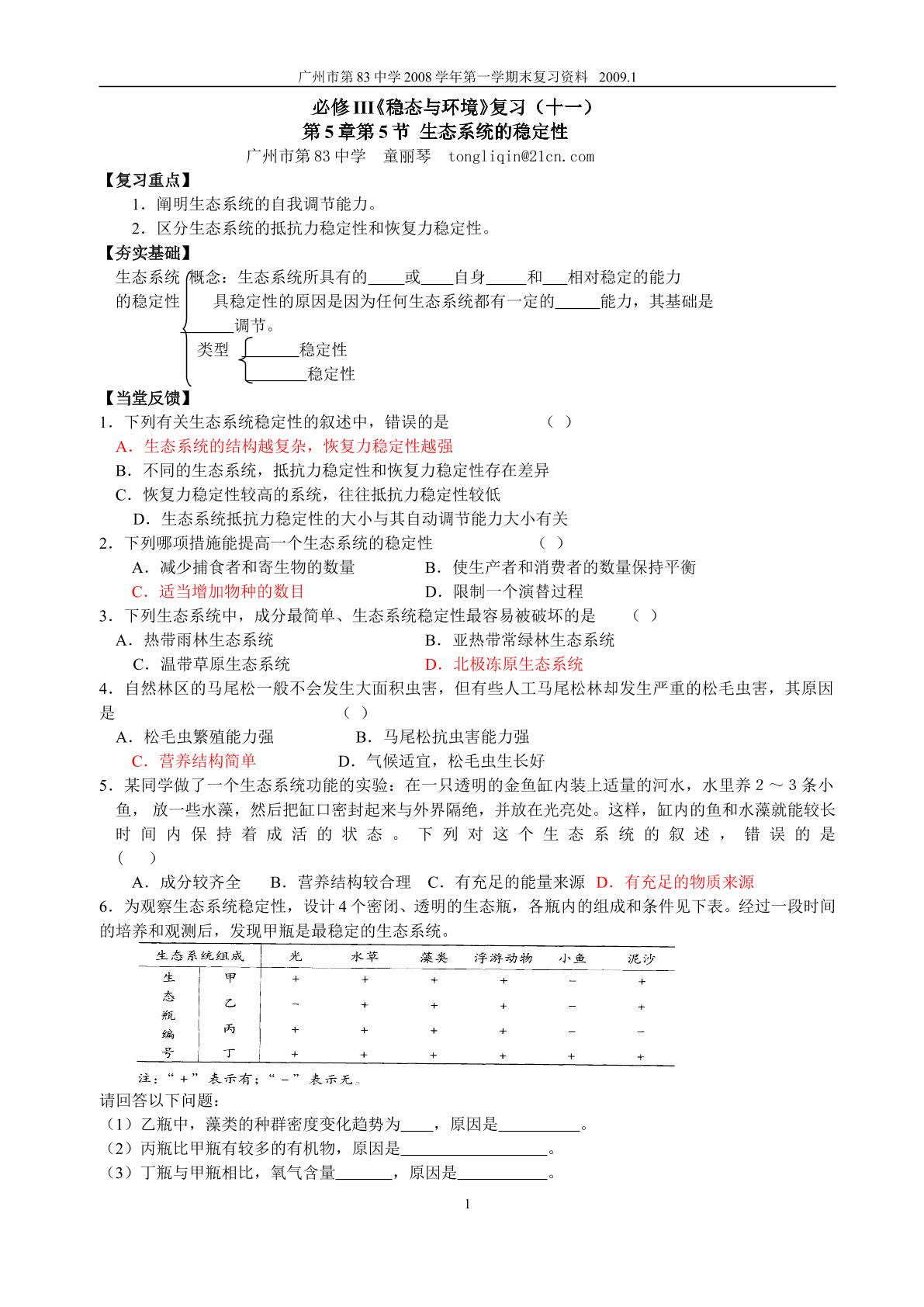 广州市第83中学2008学年第一学期末复习资料 2009.1

必修III《稳态与环境》复习（十一）
第5章第5节 生态系统的稳定性

广州市第83中学 童丽琴 tongliqin@21cn.com

【复习重点】

1．阐明生态系统的自我调节能力。

2．区分生态系统的抵抗力稳定性和恢复力稳定性。

【夯实基础】

生态系统的稳定性
概念：生态系统所具有的____或____自身____和____相对稳定的能力
具稳定性的原因是因为任何生态系统都有一定的____能力，其基础是____调节。
类型
____稳定性
____稳定性

【当堂反馈】

1．下列有关生态系统稳定性的叙述中，错误的是 （ ）
A．生态系统的结构越复杂，恢复力稳定性越强
B．不同的生态系统，抵抗力稳定性和恢复力稳定性存在差异
C．恢复力稳定性较高的系统，往往抵抗力稳定性较低
D．生态系统抵抗力稳定性的大小与其自动调节能力大小有关

2．下列哪项措施能提高一个生态系统的稳定性 （ ）
A．减少捕食者和寄生物的数量 B．使生产者和消费者的数量保持平衡
C．适当增加物种的数目 D．限制一个演替过程

3．下列生态系统中，成分最简单、生态系统稳定性最容易被破坏的是 （ ）
A．热带雨林生态系统 B．亚热带常绿林生态系统
C．温带草原生态系统 D．北极冻原生态系统

4．自然林区的马尾松一般不会发生大面积虫害，但有些人工马尾松林却发生严重的松毛虫害，其原因是 （ ）
A．松毛虫繁殖能力强 B．马尾松抗虫害能力强
C．营养结构简单 D．气候适宜，松毛虫生长好

5．某同学做了一个生态系统功能的实验：在一只透明的金鱼缸内装上适量的河水，水里养2～3条小鱼，放一些水藻，然后把缸口密封起来与外界隔绝，并放在光亮处。这样，缸内的鱼和水藻就能较长时间内保持着成活的状态。下列对这个生态系统的叙述，错误的是 （ ）
A．成分较齐全 B．营养结构较合理 C．有充足的能量来源 D．有充足的物质来源

6．为观察生态系统稳定性，设计4个密闭、透明的生态瓶，各瓶内的组成和条件见下表。经过一段时间的培养和观测后，发现甲瓶是最稳定的生态系统。

| 生态系统组成 | | 光 | 水草 | 藻类 | 浮游动物 | 小鱼 | 泥沙 |
|---|---|---|---|---|---|---|---|
| 生态瓶编号 | 甲 | + | + | + | + | − | + |
| | 乙 | − | + | + | + | − | + |
| | 丙 | + | + | + | + | − | − |
| | 丁 | + | + | + | + | + | + |

注：“+”表示有；“−”表示无。

请回答以下问题：
（1）乙瓶中，藻类的种群密度变化趋势为____，原因是____。
（2）丙瓶比甲瓶有较多的有机物，原因是____。
（3）丁瓶与甲瓶相比，氧气含量____，原因是____。

1